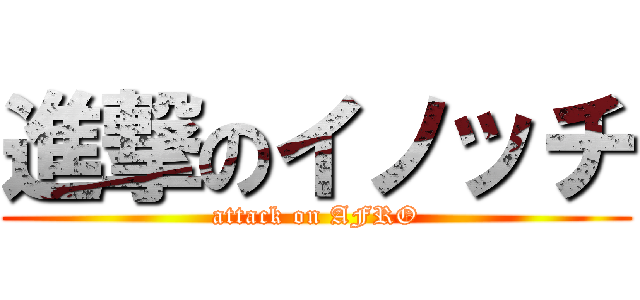 進撃のイノッチ
attack on AFRO